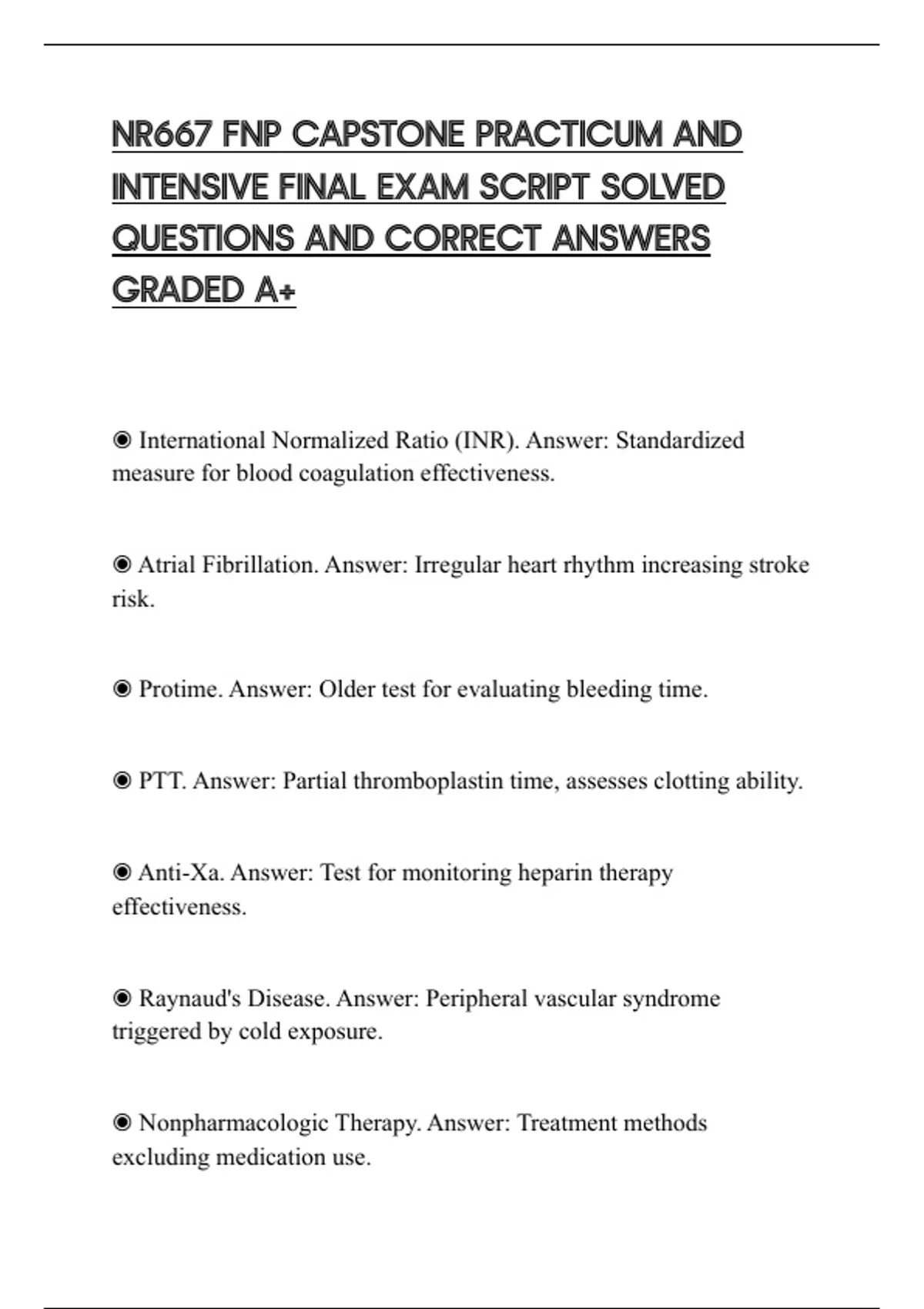 NR667 FNP CAPSTONE PRACTICUM AND INTENSIVE FINAL EXAM SCRIPT SOLVED QUESTIONS AND CORRECT ANSWERS GRADED A+

◉ International Normalized Ratio (INR). Answer: Standardized measure for blood coagulation effectiveness.

◉ Atrial Fibrillation. Answer: Irregular heart rhythm increasing stroke risk.

◉ Protime. Answer: Older test for evaluating bleeding time.

◉ PTT. Answer: Partial thromboplastin time, assesses clotting ability.

◉ Anti-Xa. Answer: Test for monitoring heparin therapy effectiveness.

◉ Raynaud's Disease. Answer: Peripheral vascular syndrome triggered by cold exposure.

◉ Nonpharmacologic Therapy. Answer: Treatment methods excluding medication use.